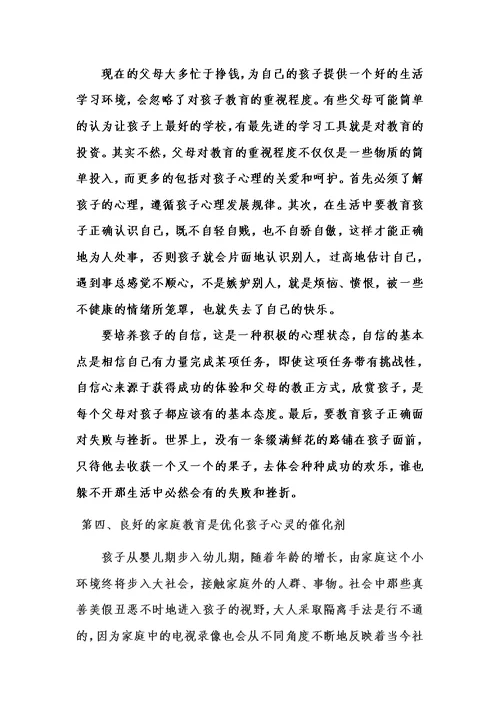 现在的父母大多忙于挣钱，为自己的孩子提供一个好的生活学习环境，会忽略了对孩子教育的重视程度。有些父母可能简单的认为让孩子上最好的学校，有最先进的学习工具就是对教育的投资。其实不然，父母对教育的重视程度不仅仅是一些物质的简单投入，而更多的包括对孩子心理的关爱和呵护。首先必须了解孩子的心理，遵循孩子心理发展规律。其次，在生活中要教育孩子正确认识自己，既不自轻自贱，也不自骄自傲，这样才能正确地为人处事，否则孩子就会片面地认识别人，过高地估计自己，遇到事总感觉不顺心，不是嫉妒别人，就是烦恼、愤恨，被一些不健康的情绪所笼罩，也就失去了自己的快乐。

要培养孩子的自信，这是一种积极的心理状态，自信的基本点是相信自己有力量完成某项任务，即使这项任务带有挑战性，自信心来源于获得成功的体验和父母的教正方式，欣赏孩子，是每个父母对孩子都应该有的基本态度。最后，要教育孩子正确面对失败与挫折。世界上，没有一条缀满鲜花的路铺在孩子面前，只待他去收获一个又一个的果子，去体会种种成功的欢乐，谁也躲不开那生活中必然会有的失败和挫折。

第四、良好的家庭教育是优化孩子心灵的催化剂

孩子从婴儿期步入幼儿期，随着年龄的增长，由家庭这个小环境终将步入大社会，接触家庭外的人群、事物。社会中那些真善美假丑恶不时地进入孩子的视野，大人采取隔离手法是行不通的，因为家庭中的电视录像也会从不同角度不断地反映着当今社